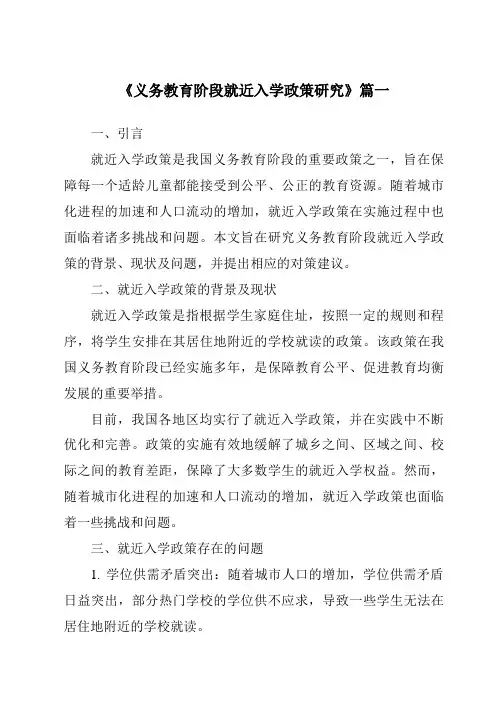 《义务教育阶段就近入学政策研究》篇一

一、引言

就近入学政策是我国义务教育阶段的重要政策之一，旨在保障每一个适龄儿童都能接受到公平、公正的教育资源。随着城市化进程的加速和人口流动的增加，就近入学政策在实施过程中也面临着诸多挑战和问题。本文旨在研究义务教育阶段就近入学政策的背景、现状及问题，并提出相应的对策建议。

二、就近入学政策的背景及现状

就近入学政策是指根据学生家庭住址，按照一定的规则和程序，将学生安排在其居住地附近的学校就读的政策。该政策在我国义务教育阶段已经实施多年，是保障教育公平、促进教育均衡发展的重要举措。

目前，我国各地区均实行了就近入学政策，并在实践中不断优化和完善。政策的实施有效地缓解了城乡之间、区域之间、校际之间的教育差距，保障了大多数学生的就近入学权益。然而，随着城市化进程的加速和人口流动的增加，就近入学政策也面临着一些挑战和问题。

三、就近入学政策存在的问题

1. 学位供需矛盾突出：随着城市人口的增加，学位供需矛盾日益突出，部分热门学校的学位供不应求，导致一些学生无法在居住地附近的学校就读。